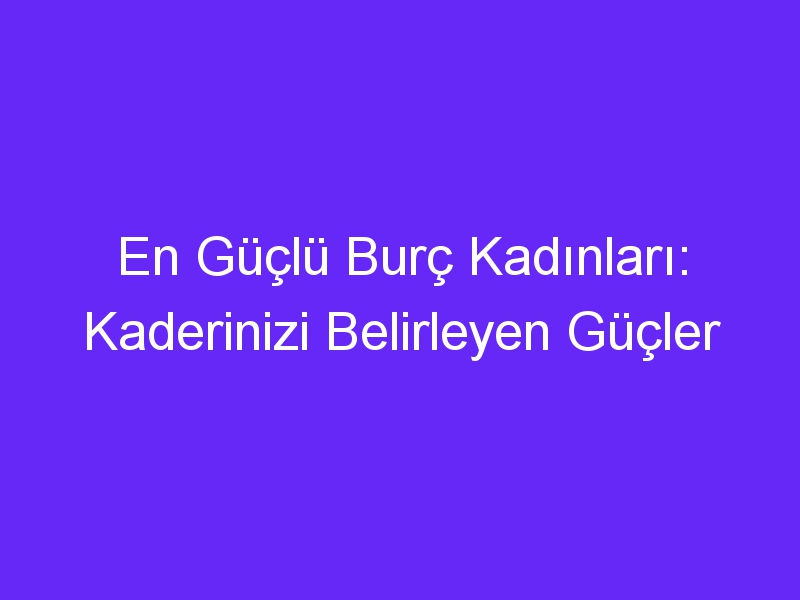 En Güçlü Burç Kadınları: Kaderinizi Belirleyen Güçler